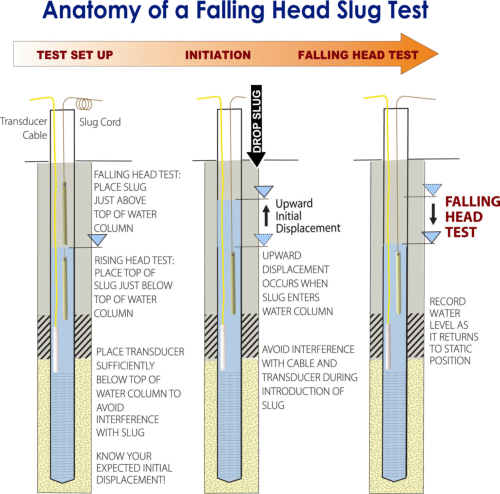 Anatomy of a Falling Head Slug Test

TEST SET UP
INITIATION
FALLING HEAD TEST

Transducer Cable
Slug Cord

FALLING HEAD TEST: PLACE SLUG JUST ABOVE TOP OF WATER COLUMN

RISING HEAD TEST: PLACE TOP OF SLUG JUST BELOW TOP OF WATER COLUMN

PLACE TRANSDUCER SUFFICIENTLY BELOW TOP OF WATER COLUMN TO AVOID INTERFERENCE WITH SLUG

KNOW YOUR EXPECTED INITIAL DISPLACEMENT!

DROP SLUG

Upward Initial Displacement

UPWARD DISPLACEMENT OCCURS WHEN SLUG ENTERS WATER COLUMN

AVOID INTERFERENCE WITH CABLE AND TRANSDUCER DURING INTRODUCTION OF SLUG

FALLING HEAD TEST

RECORD WATER LEVEL AS IT RETURNS TO STATIC POSITION